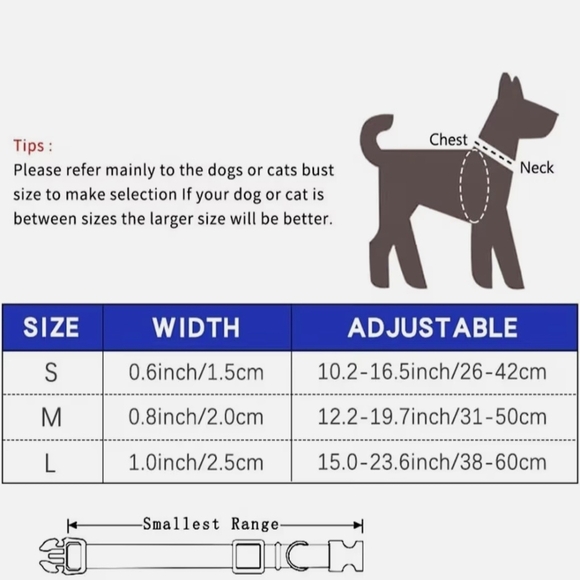 Tips :
Please refer mainly to the dogs or cats bust size to make selection If your dog or cat is between sizes the larger size will be better.

Chest
Neck

| SIZE | WIDTH | ADJUSTABLE |
|---|---|---|
| S | 0.6inch/1.5cm | 10.2-16.5inch/26-42cm |
| M | 0.8inch/2.0cm | 12.2-19.7inch/31-50cm |
| L | 1.0inch/2.5cm | 15.0-23.6inch/38-60cm |

Smallest Range